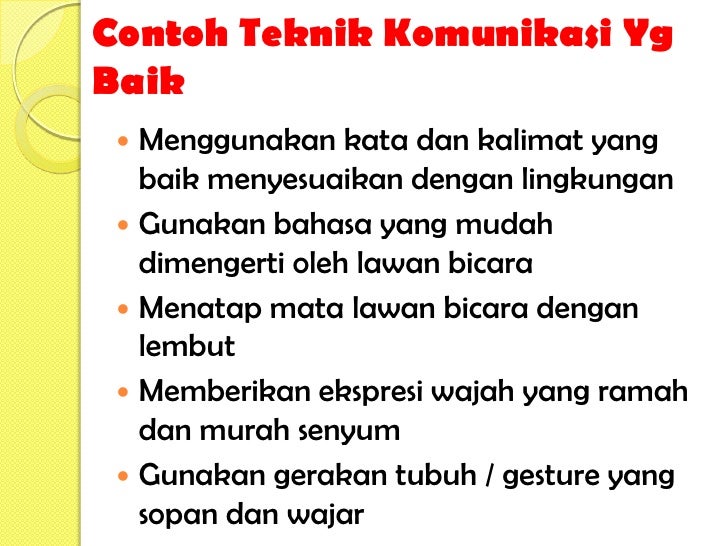 Contoh Teknik Komunikasi Yg Baik

• Menggunakan kata dan kalimat yang baik menyesuaikan dengan lingkungan
• Gunakan bahasa yang mudah dimengerti oleh lawan bicara
• Menatap mata lawan bicara dengan lembut
• Memberikan ekspresi wajah yang ramah dan murah senyum
• Gunakan gerakan tubuh / gesture yang sopan dan wajar